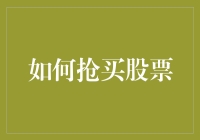 如何抢买股票